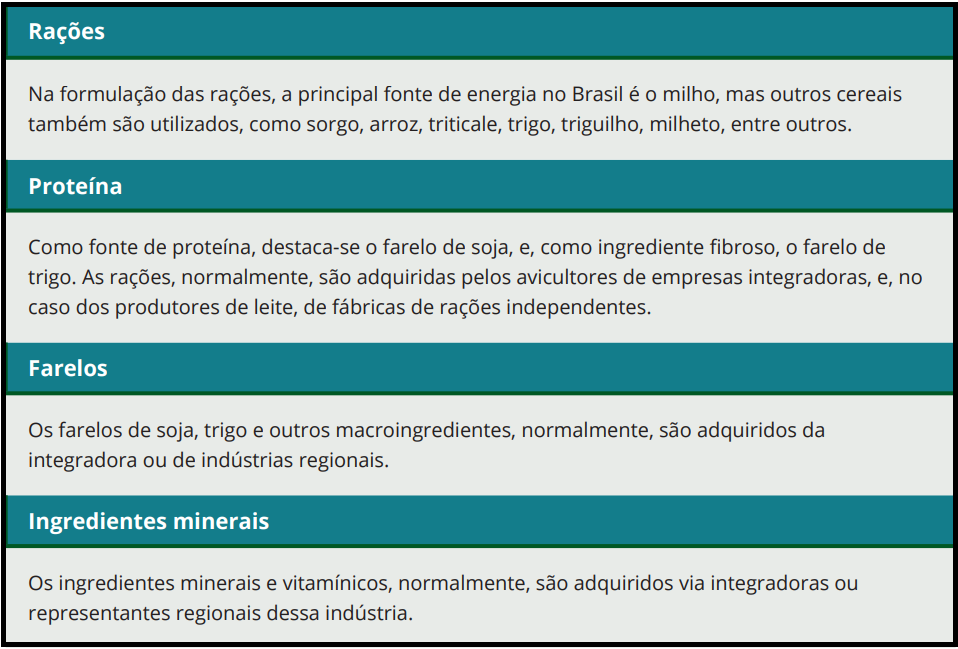 Rações

Na formulação das rações, a principal fonte de energia no Brasil é o milho, mas outros cereais também são utilizados, como sorgo, arroz, triticale, trigo, triguilho, milheto, entre outros.

Proteína

Como fonte de proteína, destaca-se o farelo de soja, e, como ingrediente fibroso, o farelo de trigo. As rações, normalmente, são adquiridas pelos avicultores de empresas integradoras, e, no caso dos produtores de leite, de fábricas de rações independentes.

Farelos

Os farelos de soja, trigo e outros macroingredientes, normalmente, são adquiridos da integradora ou de indústrias regionais.

Ingredientes minerais

Os ingredientes minerais e vitamínicos, normalmente, são adquiridos via integradoras ou representantes regionais dessa indústria.